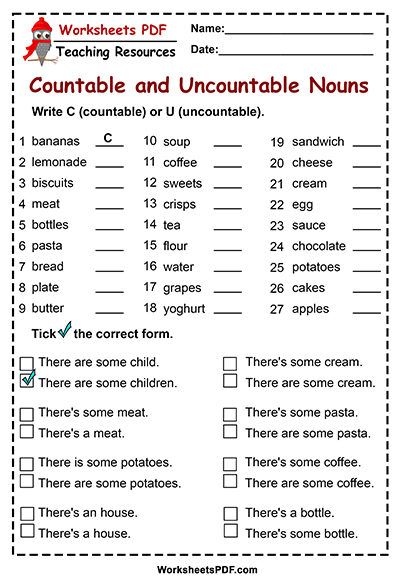 Worksheets PDF
Teaching Resources

Name:____________________
Date:____________________

Countable and Uncountable Nouns

Write C (countable) or U (uncountable).

1 bananas C
2 lemonade ____
3 biscuits ____
4 meat ____
5 bottles ____
6 pasta ____
7 bread ____
8 plate ____
9 butter ____

10 soup ____
11 coffee ____
12 sweets ____
13 crisps ____
14 tea ____
15 flour ____
16 water ____
17 grapes ____
18 yoghurt ____

19 sandwich ____
20 cheese ____
21 cream ____
22 egg ____
23 sauce ____
24 chocolate ____
25 potatoes ____
26 cakes ____
27 apples ____

Tick ✓ the correct form.

☐ There are some child.
☑ There are some children.

☐ There's some meat.
☐ There's a meat.

☐ There is some potatoes.
☐ There are some potatoes.

☐ There's an house.
☐ There's a house.

☐ There's some cream.
☐ There are some cream.

☐ There's some pasta.
☐ There are some pasta.

☐ There's some coffee.
☐ There are some coffee.

☐ There's a bottle.
☐ There's some bottle.

WorksheetsPDF.com